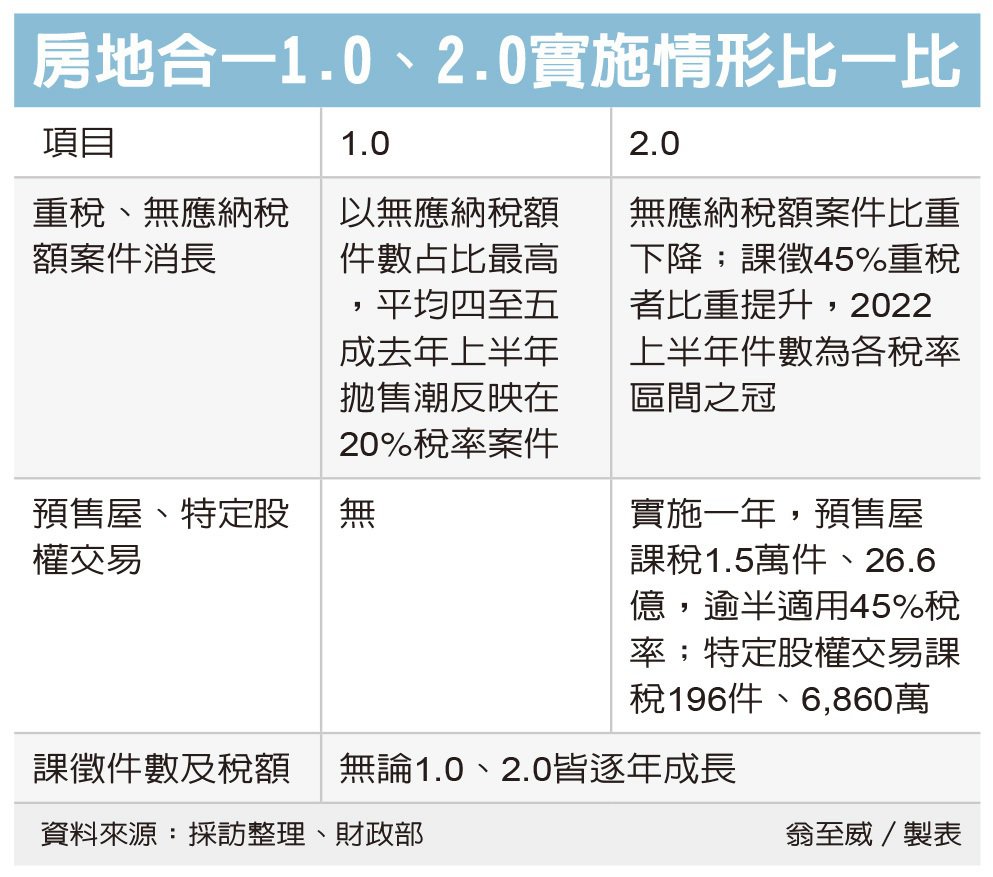 房地合一1.0、2.0實施情形比一比

| 項目 | 1.0 | 2.0 |
|---|---|---|
| 重稅、無應納稅額案件消長 | 以無應納稅額件數占比最高，平均四至五成去年上半年拋售潮反映在20%稅率案件 | 無應納稅額案件比重下降；課徵45%重稅者比重提升，2022上半年件數為各稅率區間之冠 |
| 預售屋、特定股權交易 | 無 | 實施一年，預售屋課稅1.5萬件、26.6億，逾半適用45%稅率；特定股權交易課稅196件、6,860萬 |
| 課徵件數及稅額 | 無論1.0、2.0皆逐年成長 | |

資料來源：採訪整理、財政部

翁至威／製表